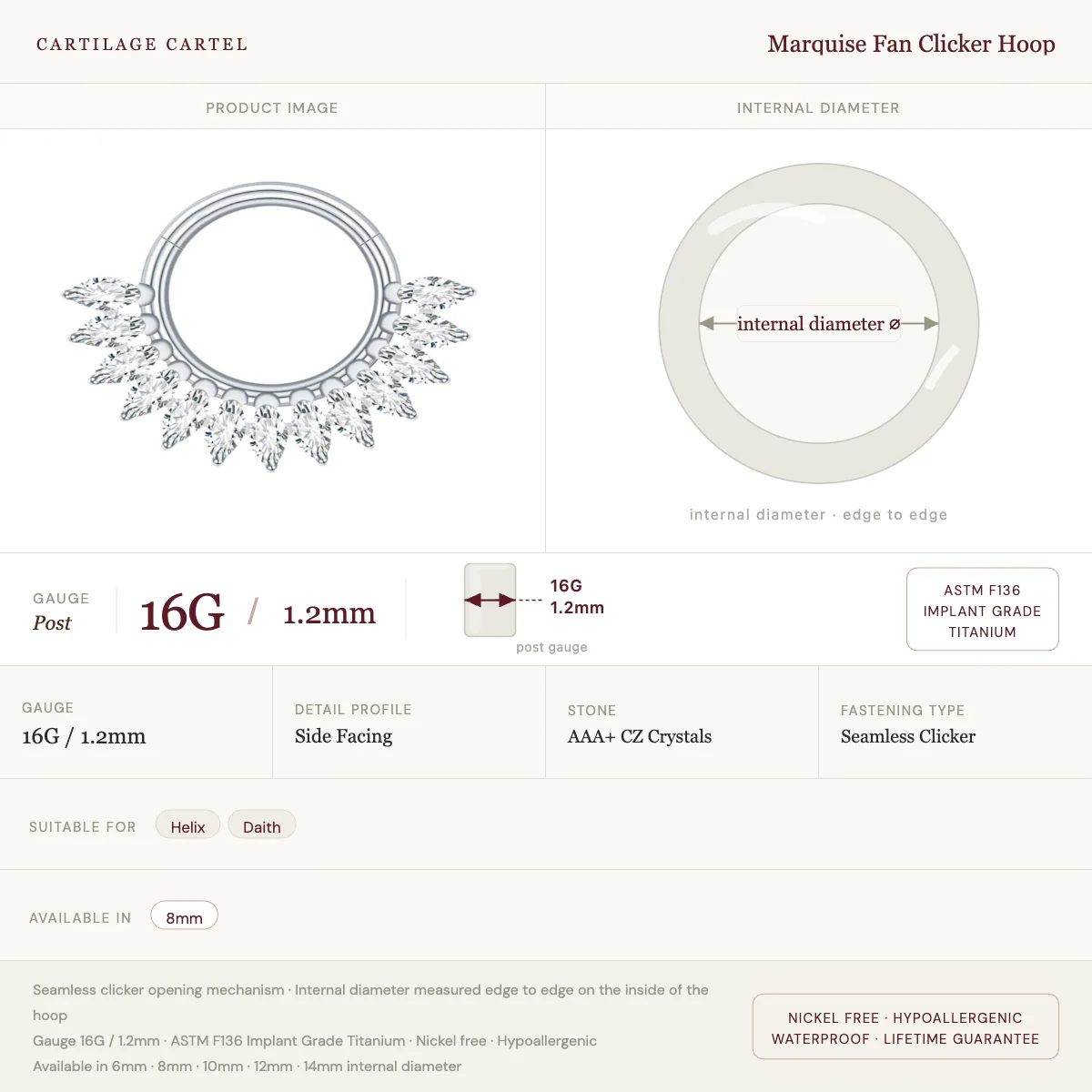 CARTILAGE CARTEL

Marquise Fan Clicker Hoop

PRODUCT IMAGE

INTERNAL DIAMETER

internal diameter ⌀

internal diameter · edge to edge

GAUGE
Post

16G / 1.2mm

16G
1.2mm

post gauge

ASTM F136
IMPLANT GRADE
TITANIUM

GAUGE
16G / 1.2mm

DETAIL PROFILE
Side Facing

STONE
AAA+ CZ Crystals

FASTENING TYPE
Seamless Clicker

SUITABLE FOR
Helix
Daith

AVAILABLE IN
8mm

Seamless clicker opening mechanism · Internal diameter measured edge to edge on the inside of the hoop

Gauge 16G / 1.2mm · ASTM F136 Implant Grade Titanium · Nickel free · Hypoallergenic

Available in 6mm · 8mm · 10mm · 12mm · 14mm internal diameter

NICKEL FREE · HYPOALLERGENIC
WATERPROOF · LIFETIME GUARANTEE